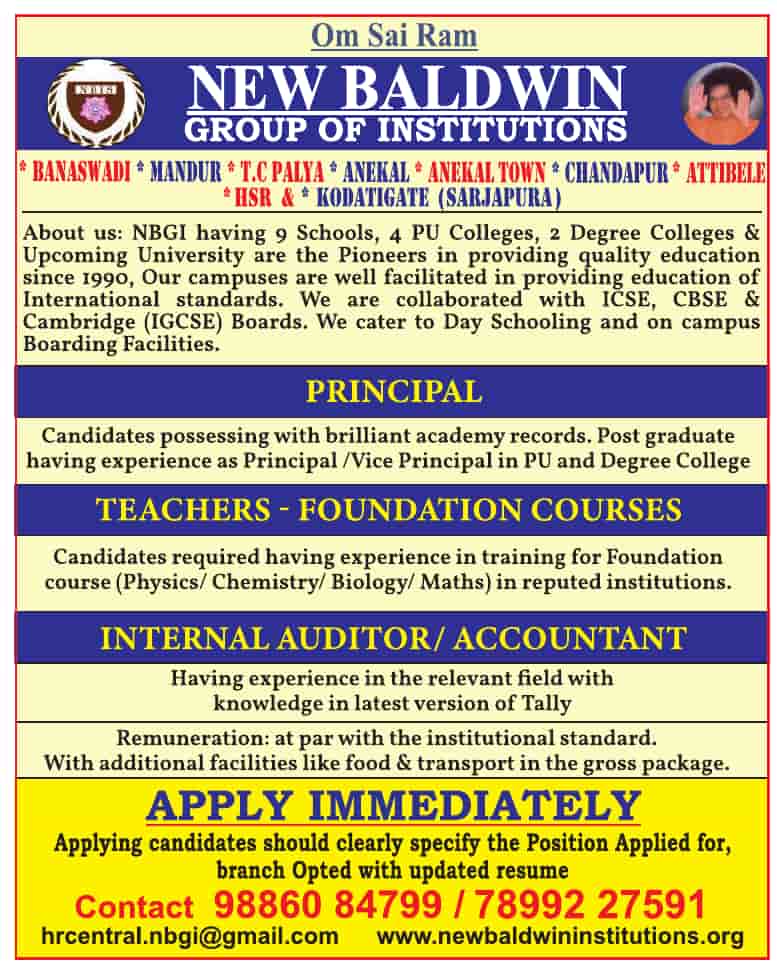 Om Sai Ram

NBGI

NEW BALDWIN
GROUP OF INSTITUTIONS

* BANASWADI * MANDUR * T.C PALYA * ANEKAL * ANEKAL TOWN * CHANDAPUR * ATTIBELE * HSR & * KODATIGATE (SARJAPURA)

About us: NBGI having 9 Schools, 4 PU Colleges, 2 Degree Colleges & Upcoming University are the Pioneers in providing quality education since 1990, Our campuses are well facilitated in providing education of International standards. We are collaborated with ICSE, CBSE & Cambridge (IGCSE) Boards. We cater to Day Schooling and on campus Boarding Facilities.

PRINCIPAL

Candidates possessing with brilliant academy records. Post graduate having experience as Principal /Vice Principal in PU and Degree College

TEACHERS - FOUNDATION COURSES

Candidates required having experience in training for Foundation course (Physics/ Chemistry/ Biology/ Maths) in reputed institutions.

INTERNAL AUDITOR/ ACCOUNTANT

Having experience in the relevant field with knowledge in latest version of Tally

Remuneration: at par with the institutional standard.
With additional facilities like food & transport in the gross package.

APPLY IMMEDIATELY

Applying candidates should clearly specify the Position Applied for, branch Opted with updated resume

Contact 98860 84799 / 78992 27591

hrcentral.nbgi@gmail.com www.newbaldwininstitutions.org